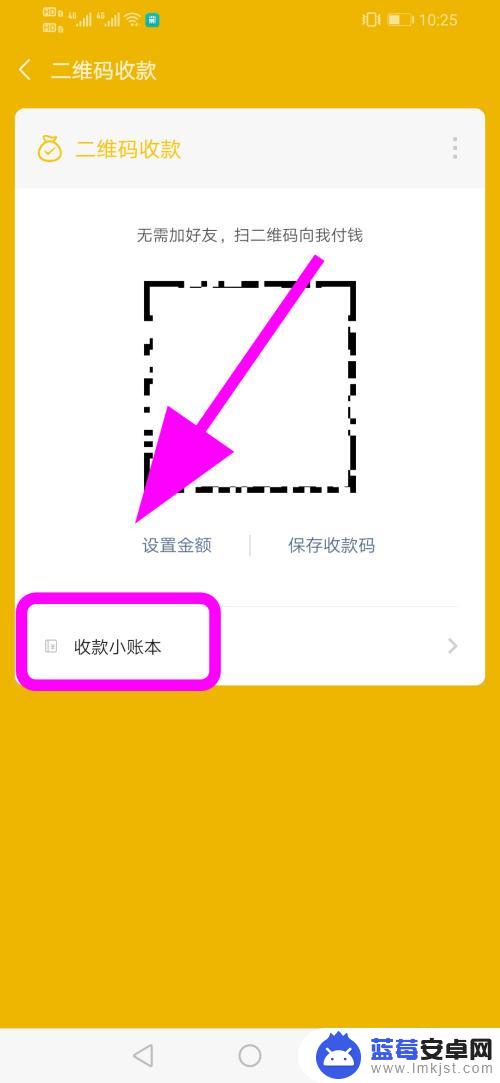 10:25

二维码收款

二维码收款

无需加好友，扫二维码向我付钱

设置金额

保存收款码

收款小账本

蓝莓安卓网
www.lmkjst.com